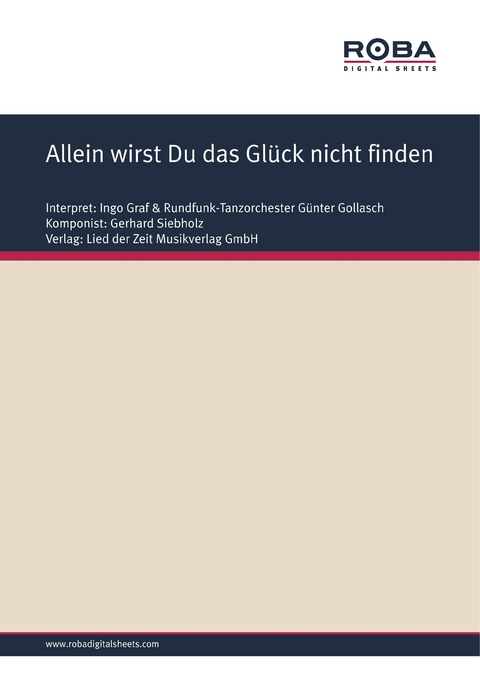 ROBA
DIGITAL SHEETS

Allein wirst Du das Glück nicht finden

Interpret: Ingo Graf & Rundfunk-Tanzorchester Günter Gollasch
Komponist: Gerhard Siebholz
Verlag: Lied der Zeit Musikverlag GmbH

www.robadigitalsheets.com